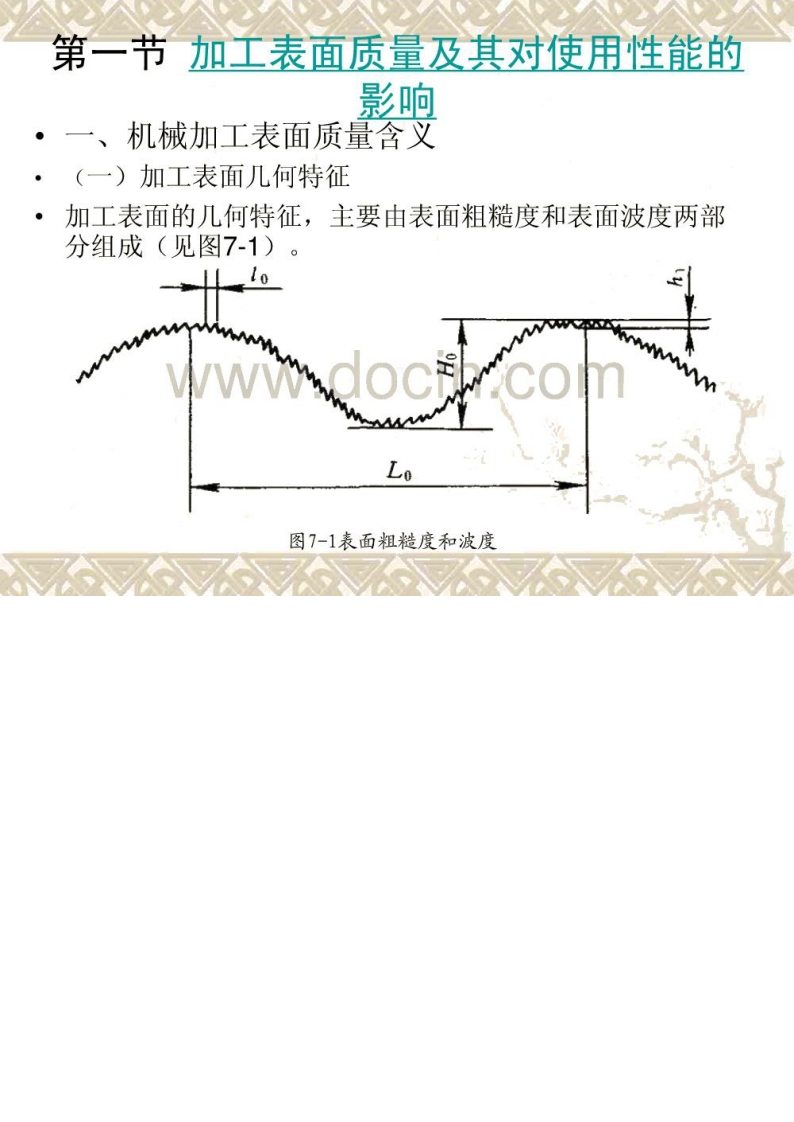 第一节 加工表面质量及其对使用性能的影响

• 一、机械加工表面质量含义
• （一）加工表面几何特征
• 加工表面的几何特征，主要由表面粗糙度和表面波度两部分组成（见图7-1）。

$l_0$
$h_1$
$H_0$
$L_0$

图7-1表面粗糙度和波度

www.docin.com